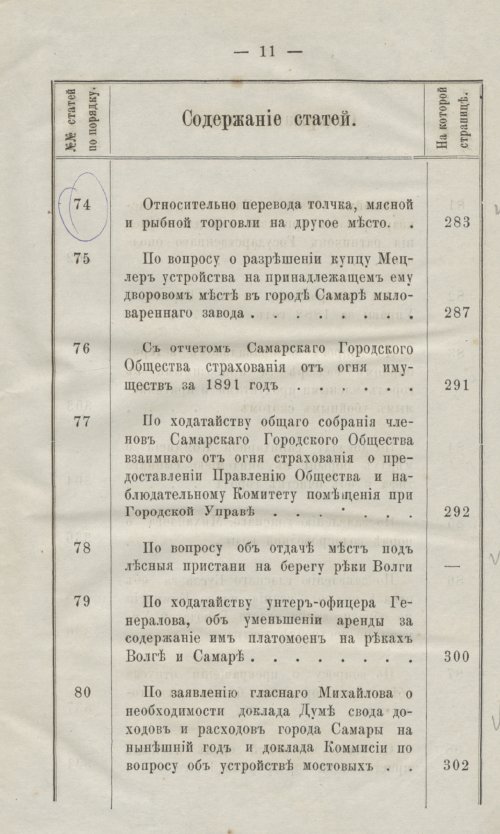 — 11 —

| №№ статей по порядку. | Содержаніе статей. | На которой страницѣ. |
|---|---|---|
| 74 | Относительно перевода толчка, мясной и рыбной торговли на другое мѣсто. | 283 |
| 75 | По вопросу о разрѣшеніи купцу Мецлеръ устройства на принадлежащемъ ему дворовомъ мѣстѣ въ городѣ Самарѣ мыловареннаго завода | 287 |
| 76 | Съ отчетомъ Самарскаго Городского Общества страхованія отъ огня имуществъ за 1891 годъ | 291 |
| 77 | По ходатайству общаго собранія членовъ Самарскаго Городского Общества взаимнаго отъ огня страхованія о предоставленіи Правленію Общества и наблюдательному Комитету помѣщенія при Городской Управѣ | 292 |
| 78 | По вопросу объ отдачѣ мѣстъ подъ лѣсныя пристани на берегу рѣки Волги | — |
| 79 | По ходатайству унтеръ-офицера Генералова, объ уменьшеніи аренды за содержаніе имъ платомоенъ на рѣкахъ Волгѣ и Самарѣ | 300 |
| 80 | По заявленію гласнаго Михайлова о необходимости доклада Думѣ свода доходовъ и расходовъ города Самары на нынѣшній годъ и доклада Коммисіи по вопросу объ устройствѣ мостовыхъ | 302 |